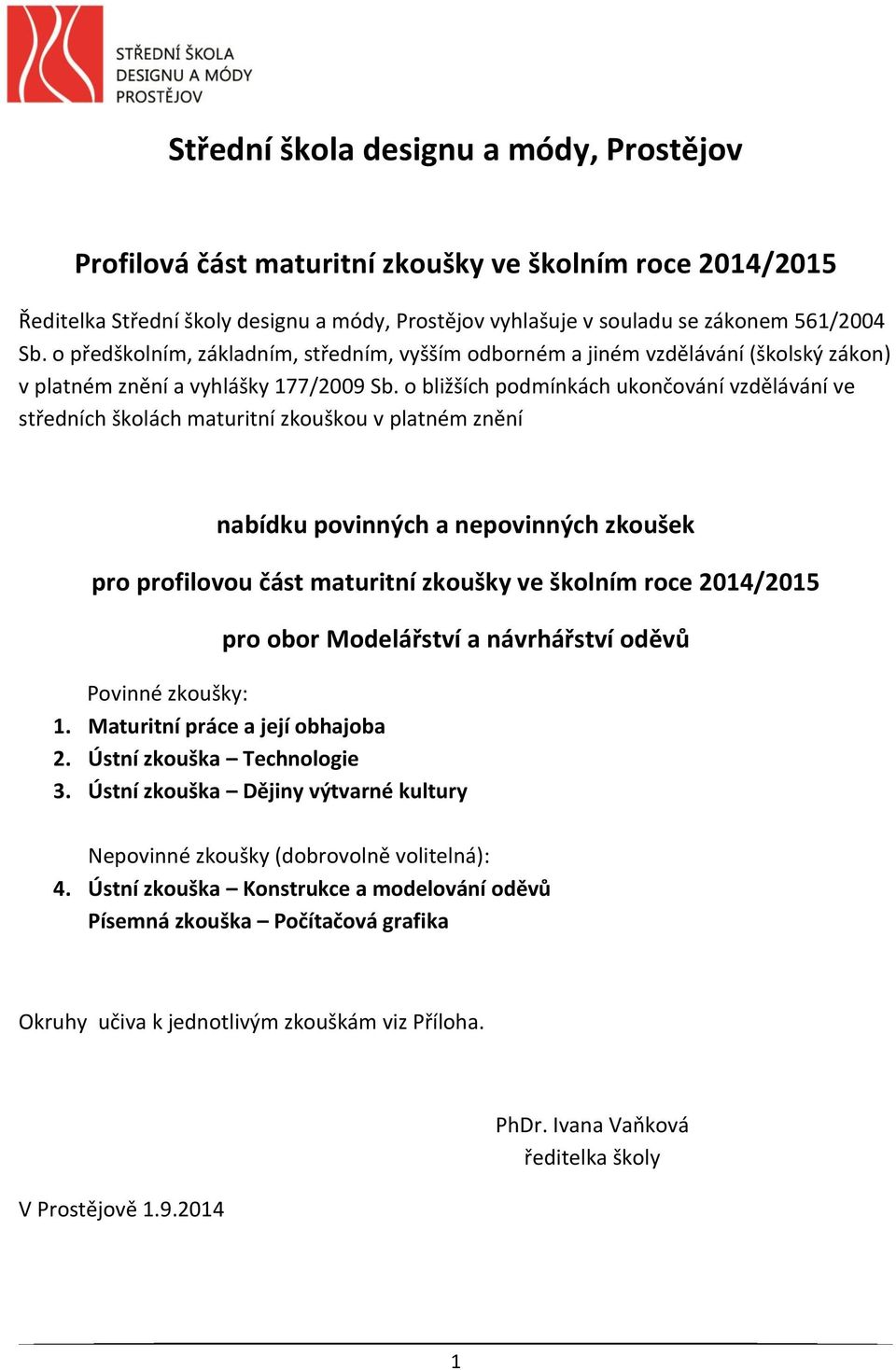 STŘEDNÍ ŠKOLA DESIGNU A MÓDY PROSTĚJOV

Střední škola designu a módy, Prostějov

Profilová část maturitní zkoušky ve školním roce 2014/2015

Ředitelka Střední školy designu a módy, Prostějov vyhlašuje v souladu se zákonem 561/2004 Sb. o předškolním, základním, středním, vyšším odborném a jiném vzdělávání (školský zákon) v platném znění a vyhlášky 177/2009 Sb. o bližších podmínkách ukončování vzdělávání ve středních školách maturitní zkouškou v platném znění

nabídku povinných a nepovinných zkoušek

pro profilovou část maturitní zkoušky ve školním roce 2014/2015

pro obor Modelářství a návrhářství oděvů

Povinné zkoušky:
1. Maturitní práce a její obhajoba
2. Ústní zkouška – Technologie
3. Ústní zkouška – Dějiny výtvarné kultury

Nepovinné zkoušky (dobrovolně volitelná):
4. Ústní zkouška – Konstrukce a modelování oděvů
Písemná zkouška – Počítačová grafika

Okruhy učiva k jednotlivým zkouškám viz Příloha.

PhDr. Ivana Vaňková
ředitelka školy

V Prostějově 1.9.2014

1